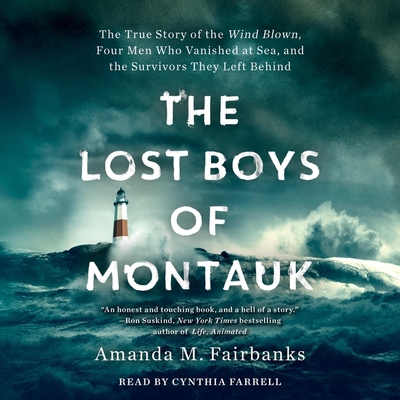 The True Story of the Wind Blown, Four Men Who Vanished at Sea, and the Survivors They Left Behind

THE LOST BOYS OF MONTAUK

"An honest and touching book, and a hell of a story." —Ron Suskind, New York Times bestselling author of Life, Animated

Amanda M. Fairbanks

READ BY CYNTHIA FARRELL